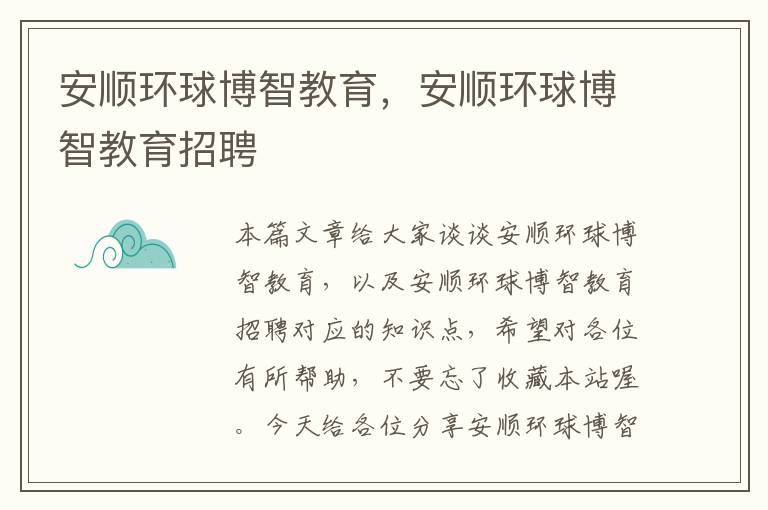 安顺环球博智教育，安顺环球博智教育招聘

本篇文章给大家谈谈安顺环球博智教育，以及安顺环球博智教育招聘对应的知识点，希望对各位有所帮助，不要忘了收藏本站喔。今天给各位分享安顺环球博智